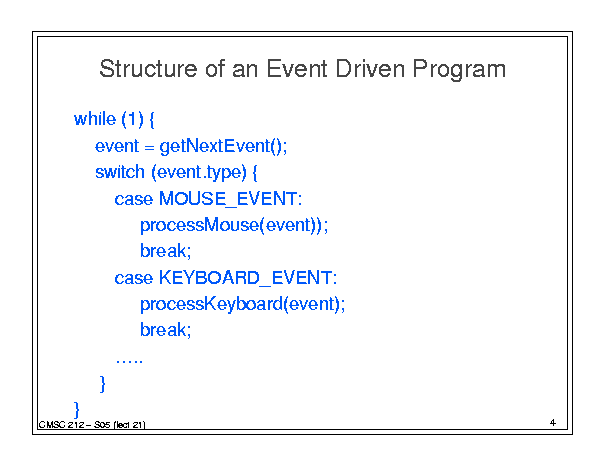 Structure of an Event Driven Program

while (1) {
event = getNextEvent();
switch (event.type) {
case MOUSE_EVENT:
processMouse(event));
break;
case KEYBOARD_EVENT:
processKeyboard(event);
break;
…..
}
}

CMSC 212 – S05 (lect 21)

4